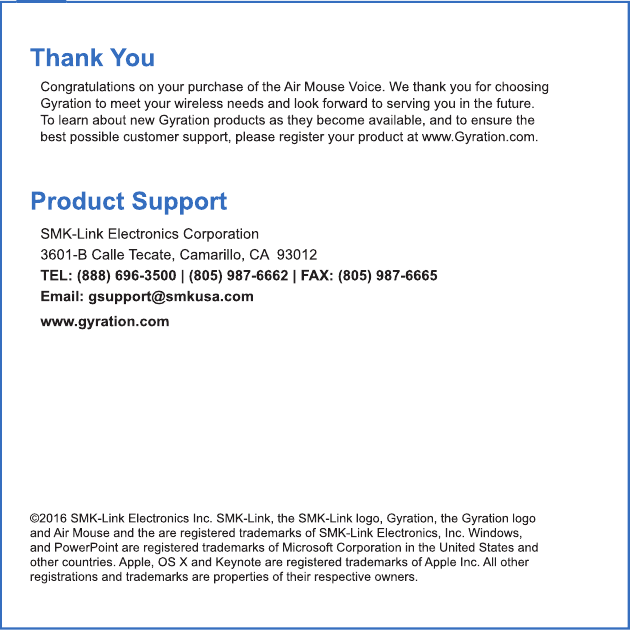 Thank You

Congratulations on your purchase of the Air Mouse Voice. We thank you for choosing Gyration to meet your wireless needs and look forward to serving you in the future. To learn about new Gyration products as they become available, and to ensure the best possible customer support, please register your product at www.Gyration.com.

Product Support

SMK-Link Electronics Corporation

3601-B Calle Tecate, Camarillo, CA 93012

TEL: (888) 696-3500 | (805) 987-6662 | FAX: (805) 987-6665

Email: gsupport@smkusa.com

www.gyration.com

©2016 SMK-Link Electronics Inc. SMK-Link, the SMK-Link logo, Gyration, the Gyration logo and Air Mouse and the are registered trademarks of SMK-Link Electronics, Inc. Windows, and PowerPoint are registered trademarks of Microsoft Corporation in the United States and other countries. Apple, OS X and Keynote are registered trademarks of Apple Inc. All other registrations and trademarks are properties of their respective owners.